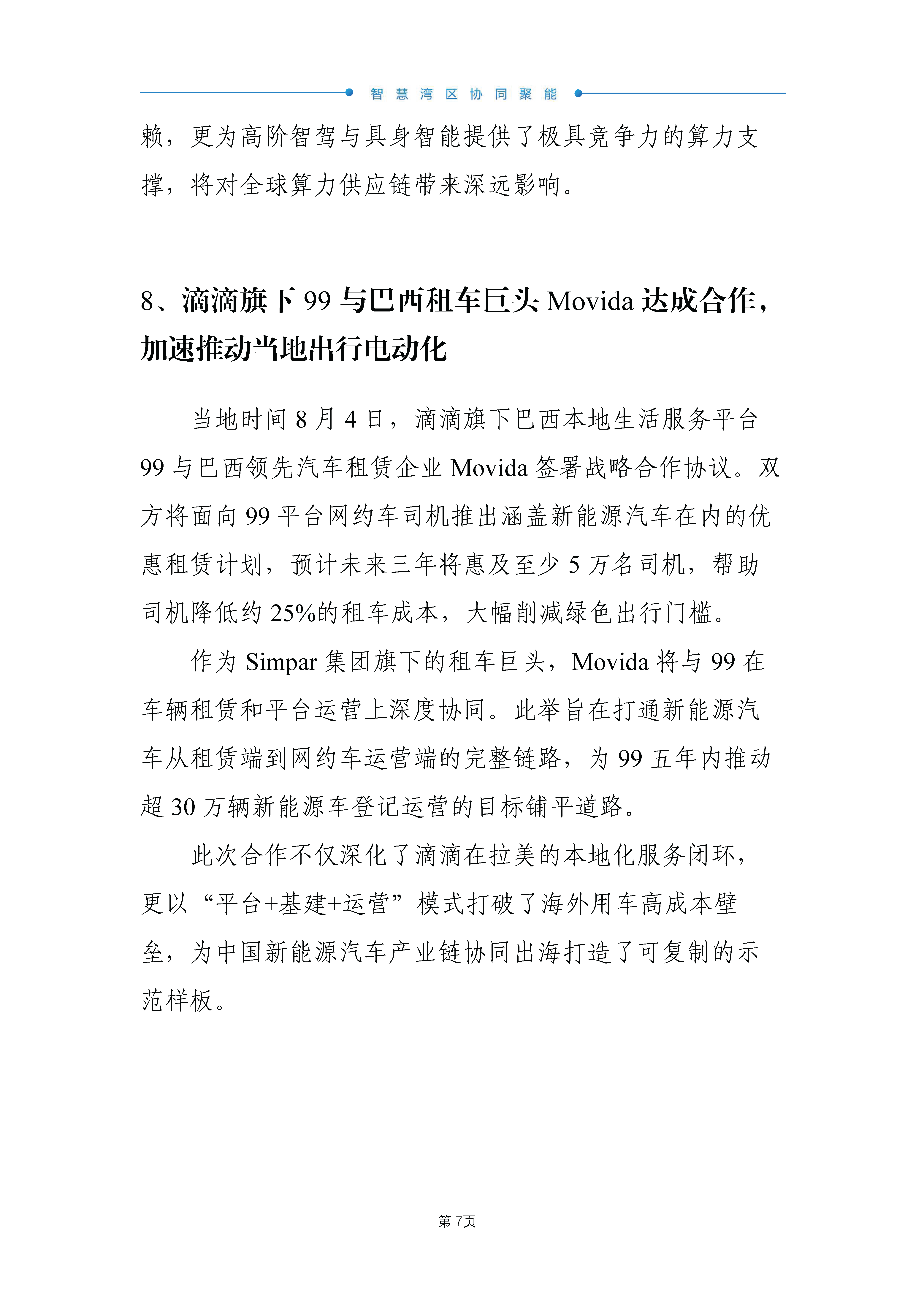 智慧湾区协同聚能

赖，更为高阶智驾与具身智能提供了极具竞争力的算力支撑，将对全球算力供应链带来深远影响。

8、滴滴旗下 99 与巴西租车巨头 Movida 达成合作，加速推动当地出行电动化

当地时间 8 月 4 日，滴滴旗下巴西本地生活服务平台 99 与巴西领先汽车租赁企业 Movida 签署战略合作协议。双方将面向 99 平台网约车司机推出涵盖新能源汽车在内的优惠租赁计划，预计未来三年将惠及至少 5 万名司机，帮助司机降低约 25%的租车成本，大幅削减绿色出行门槛。

作为 Simpar 集团旗下的租车巨头，Movida 将与 99 在车辆租赁和平台运营上深度协同。此举旨在打通新能源汽车从租赁端到网约车运营端的完整链路，为 99 五年内推动超 30 万辆新能源车登记运营的目标铺平道路。

此次合作不仅深化了滴滴在拉美的本地化服务闭环，更以“平台+基建+运营”模式打破了海外用车高成本壁垒，为中国新能源汽车产业链协同出海打造了可复制的示范样板。

第 7页